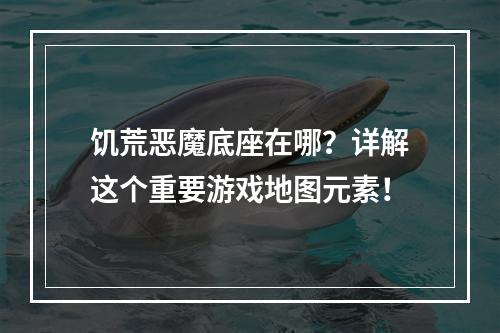 饥荒恶魔底座在哪？详解这个重要游戏地图元素！